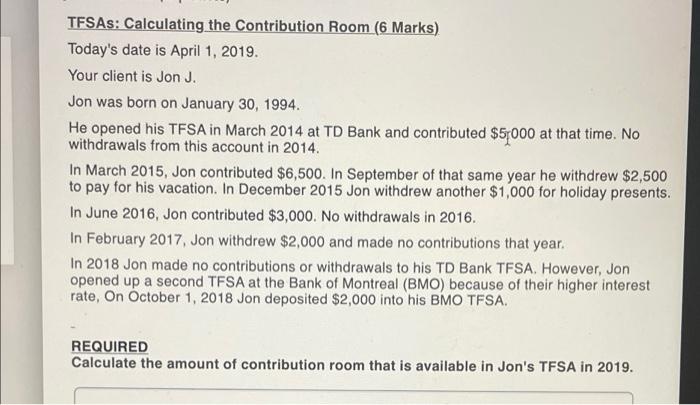 TFSAs: Calculating the Contribution Room (6 Marks)

Today's date is April 1, 2019.

Your client is Jon J.

Jon was born on January 30, 1994.

He opened his TFSA in March 2014 at TD Bank and contributed $5,000 at that time. No withdrawals from this account in 2014.

In March 2015, Jon contributed $6,500. In September of that same year he withdrew $2,500 to pay for his vacation. In December 2015 Jon withdrew another $1,000 for holiday presents.

In June 2016, Jon contributed $3,000. No withdrawals in 2016.

In February 2017, Jon withdrew $2,000 and made no contributions that year.

In 2018 Jon made no contributions or withdrawals to his TD Bank TFSA. However, Jon opened up a second TFSA at the Bank of Montreal (BMO) because of their higher interest rate, On October 1, 2018 Jon deposited $2,000 into his BMO TFSA.

REQUIRED
Calculate the amount of contribution room that is available in Jon's TFSA in 2019.